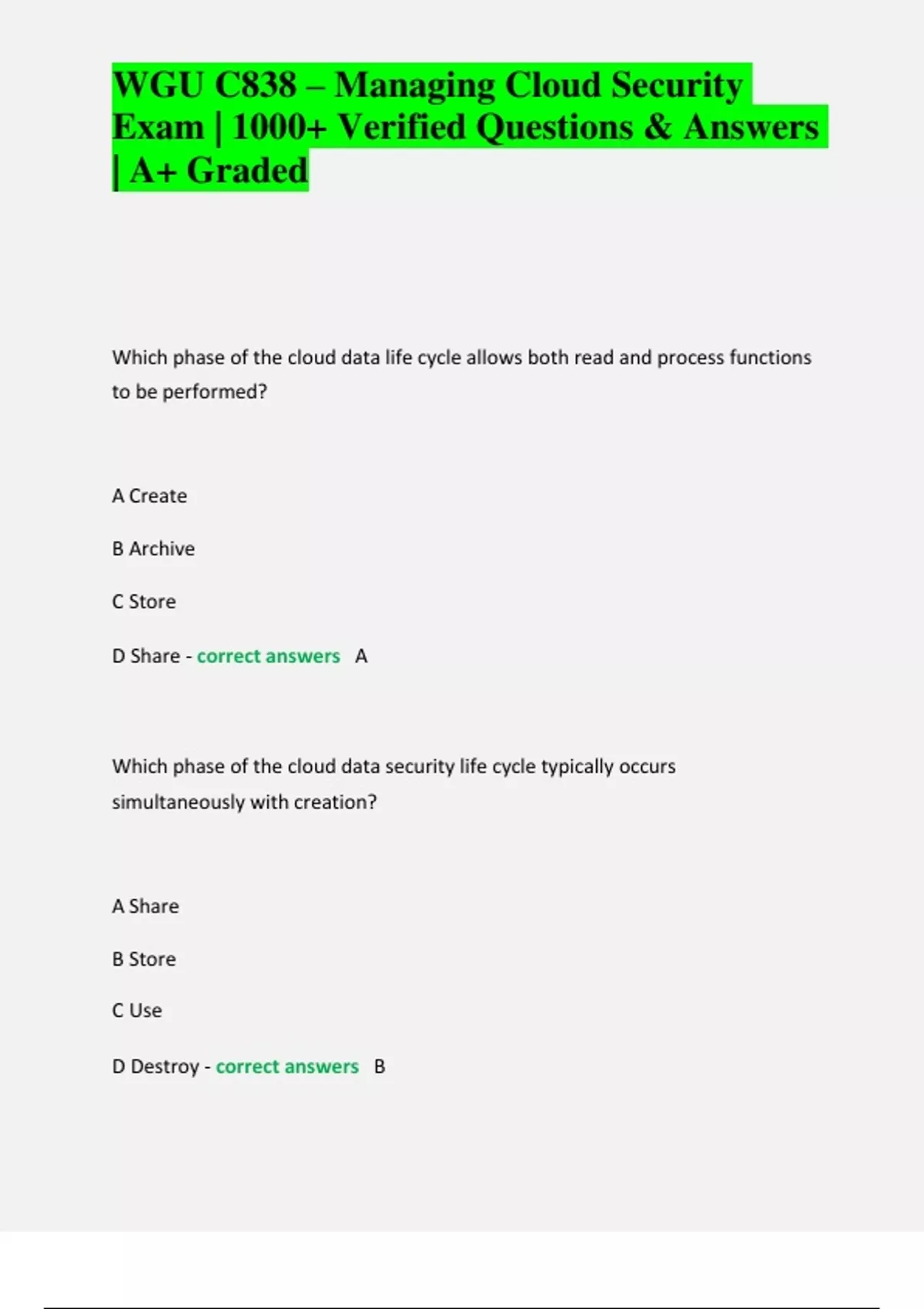 WGU C838 – Managing Cloud Security Exam | 1000+ Verified Questions & Answers | A+ Graded

Which phase of the cloud data life cycle allows both read and process functions to be performed?

A Create

B Archive

C Store

D Share - correct answers A

Which phase of the cloud data security life cycle typically occurs simultaneously with creation?

A Share

B Store

C Use

D Destroy - correct answers B